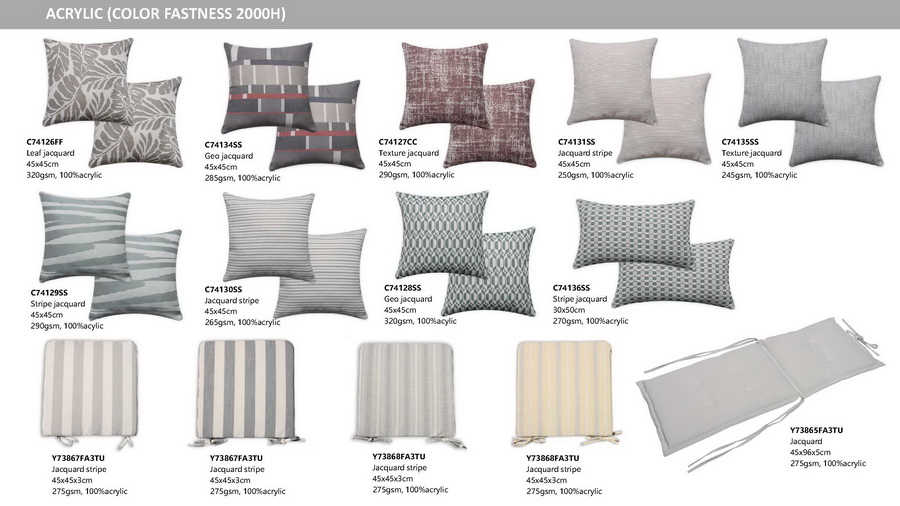 ACRYLIC (COLOR FASTNESS 2000H)

C74126FF
Leaf jacquard
45x45cm
320gsm, 100%acrylic

C74134SS
Geo jacquard
45x45cm
285gsm, 100%acrylic

C74127CC
Texture jacquard
45x45cm
290gsm, 100%acrylic

C74131SS
Jacquard stripe
45x45cm
250gsm, 100%acrylic

C74135SS
Texture jacquard
45x45cm
245gsm, 100%acrylic

C74129SS
Stripe jacquard
45x45cm
290gsm, 100%acrylic

C74130SS
Jacquard stripe
45x45cm
265gsm, 100%acrylic

C74128SS
Geo jacquard
45x45cm
320gsm, 100%acrylic

C74136SS
Stripe jacquard
30x50cm
270gsm, 100%acrylic

Y73867FA3TU
Jacquard stripe
45x45x3cm
275gsm, 100%acrylic

Y73867FA3TU
Jacquard stripe
45x45x3cm
275gsm, 100%acrylic

Y73868FA3TU
Jacquard stripe
45x45x3cm
275gsm, 100%acrylic

Y73868FA3TU
Jacquard stripe
45x45x3cm
275gsm, 100%acrylic

Y73865FA3TU
Jacquard
45x96x5cm
275gsm, 100%acrylic